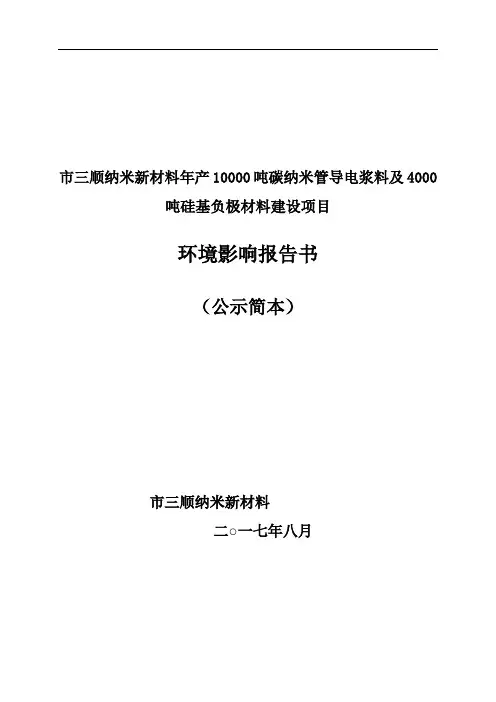 市三顺纳米新材料年产10000吨碳纳米管导电浆料及4000吨硅基负极材料建设项目

环境影响报告书

（公示简本）

市三顺纳米新材料

二○一七年八月